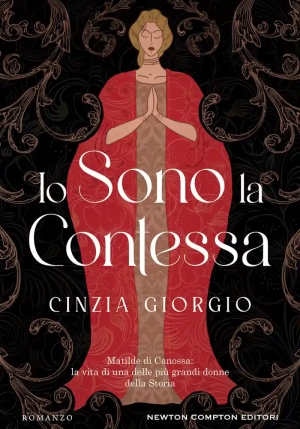 Io Sono la Contessa

CINZIA GIORGIO

Matilde di Canossa:
la vita di una delle più grandi donne della Storia

ROMANZO

NEWTON COMPTON EDITORI